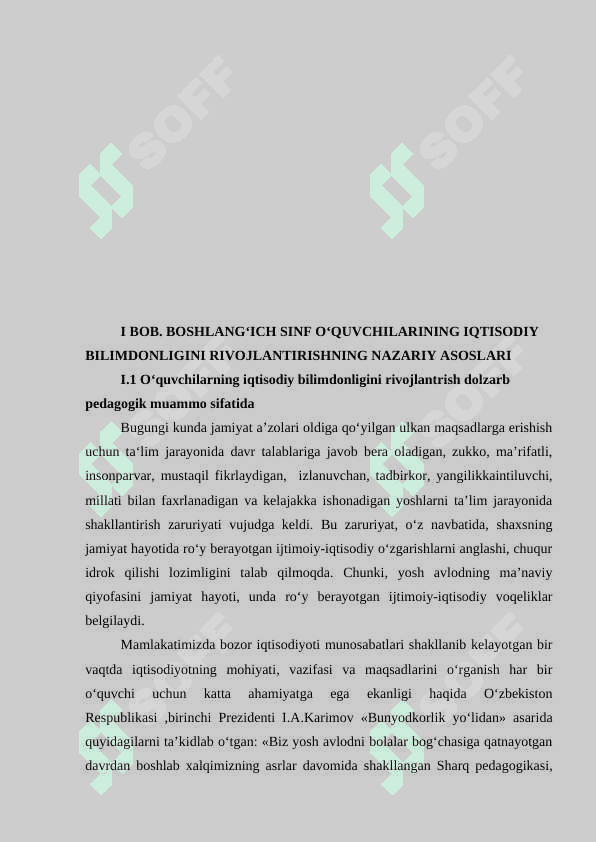 SOFF SOFF

I BOB. BOSHLANG‘ICH SINF O‘QUVCHILARINING IQTISODIY BILIMDONLIGINI RIVOJLANTIRISHNING NAZARIY ASOSLARI

I.1 O‘quvchilarning iqtisodiy bilimdonligini rivojlantrish dolzarb pedagogik muammo sifatida

Bugungi kunda jamiyat a’zolari oldiga qo‘yilgan ulkan maqsadlarga erishish uchun ta‘lim jarayonida davr talablariga javob bera oladigan, zukko, ma’rifatli, insonparvar, mustaqil fikrlaydigan, izlanuvchan, tadbirkor, yangilikkaintiluvchi, millati bilan faxrlanadigan va kelajakka ishonadigan yoshlarni ta’lim jarayonida shakllantirish zaruriyati vujudga keldi. Bu zaruriyat, o‘z navbatida, shaxsning jamiyat hayotida ro‘y berayotgan ijtimoiy-iqtisodiy o‘zgarishlarni anglashi, chuqur idrok qilishi lozimligini talab qilmoqda. Chunki, yosh avlodning ma’naviy qiyofasini jamiyat hayoti, unda ro‘y berayotgan ijtimoiy-iqtisodiy voqeliklar belgilaydi.

Mamlakatimizda bozor iqtisodiyoti munosabatlari shakllanib kelayotgan bir vaqtda iqtisodiyotning mohiyati, vazifasi va maqsadlarini o‘rganish har bir o‘quvchi uchun katta ahamiyatga ega ekanligi haqida O‘zbekiston Respublikasi ,birinchi Prezidenti I.A.Karimov «Bunyodkorlik yo‘lidan» asarida quyidagilarni ta’kidlab o‘tgan: «Biz yosh avlodni bolalar bog‘chasiga qatnayotgan davrdan boshlab xalqimizning asrlar davomida shakllangan Sharq pedagogikasi,